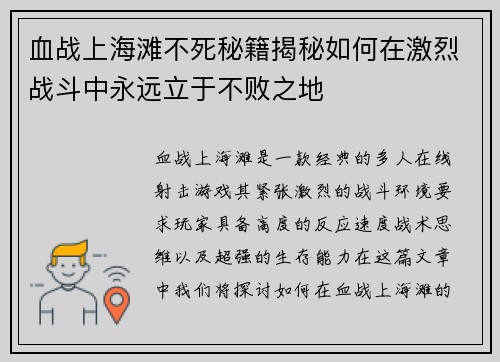 血战上海滩不死秘籍揭秘如何在激烈战斗中永远立于不败之地

血战上海滩是一款经典的多人在线射击游戏其紧张激烈的战斗环境要求玩家具备高度的反应速度战术思维以及超强的生存能力在这篇文章中我们将探讨如何在血战上海滩的